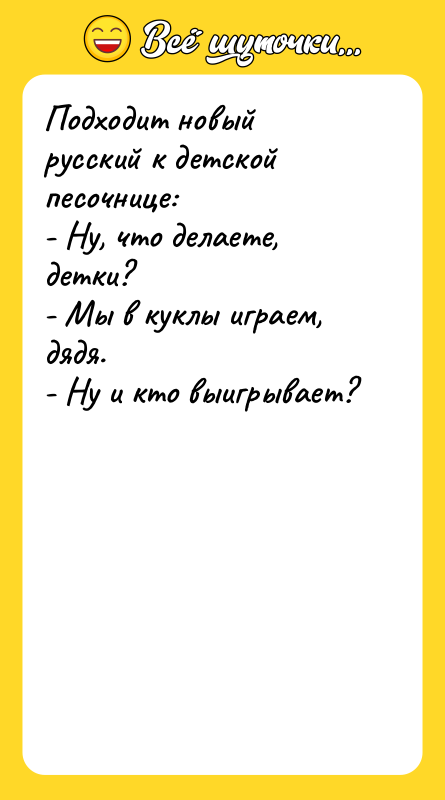 Всё шуточки...

Подходит новый русский к детской песочнице:
- Ну, что делаете, детки?
- Мы в куклы играем, дядя.
- Ну и кто выигрывает?